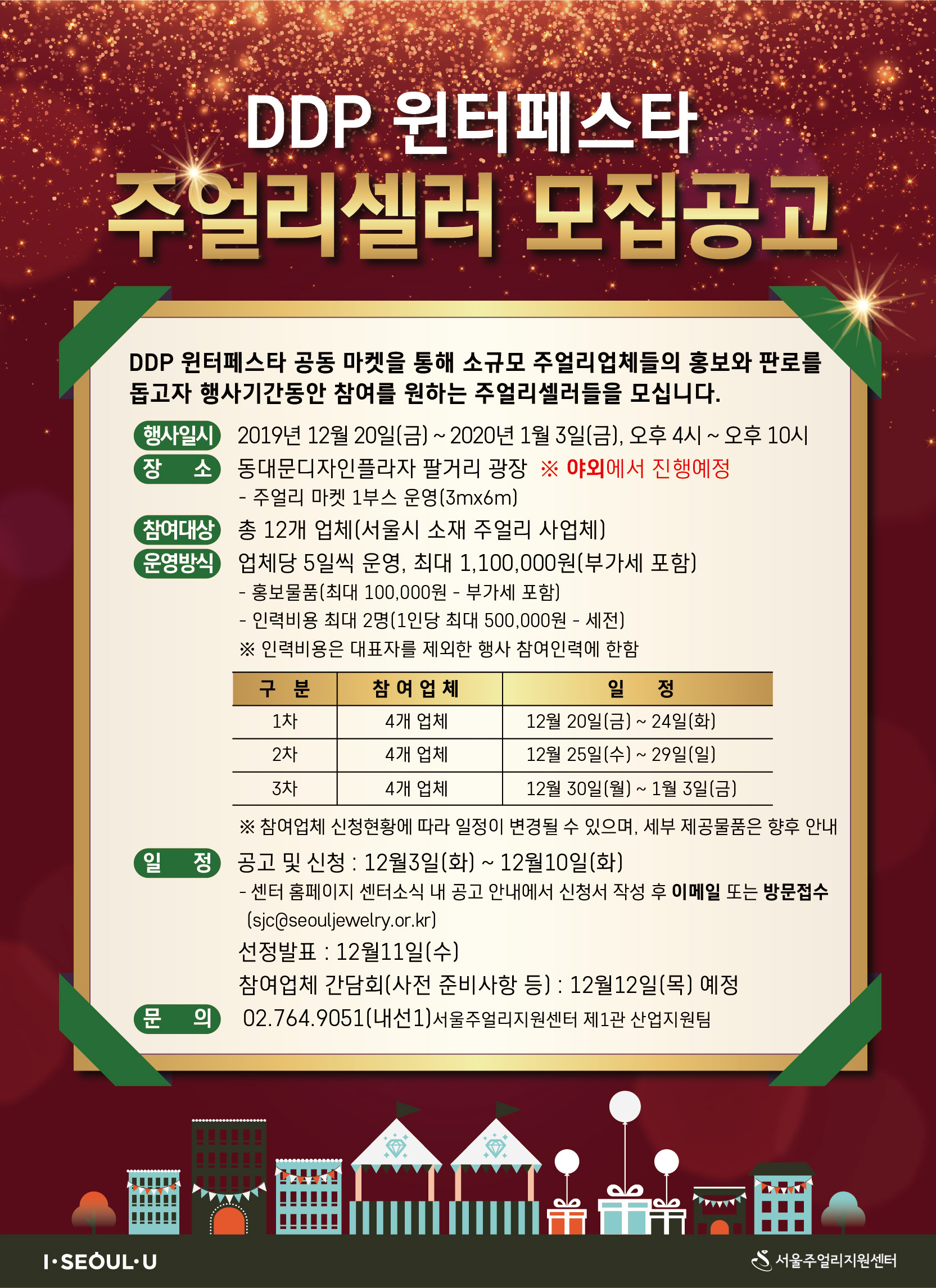 DDP 윈터페스타

주얼리셀러 모집공고

DDP 윈터페스타 공동 마켓을 통해 소규모 주얼리업체들의 홍보와 판로를 돕고자 행사기간동안 참여를 원하는 주얼리셀러들을 모십니다.

행사일시 2019년 12월 20일(금) ~ 2020년 1월 3일(금), 오후 4시 ~ 오후 10시

장 소 동대문디자인플라자 팔거리 광장 ※ 야외에서 진행예정
- 주얼리 마켓 1부스 운영(3mx6m)

참여대상 총 12개 업체(서울시 소재 주얼리 사업체)

운영방식 업체당 5일씩 운영, 최대 1,100,000원(부가세 포함)
- 홍보물품(최대 100,000원 - 부가세 포함)
- 인력비용 최대 2명(1인당 최대 500,000원 - 세전)
※ 인력비용은 대표자를 제외한 행사 참여인력에 한함

| 구 분 | 참여업체 | 일 정 |
|---|---|---|
| 1차 | 4개 업체 | 12월 20일(금) ~ 24일(화) |
| 2차 | 4개 업체 | 12월 25일(수) ~ 29일(일) |
| 3차 | 4개 업체 | 12월 30일(월) ~ 1월 3일(금) |

※ 참여업체 신청현황에 따라 일정이 변경될 수 있으며, 세부 제공물품은 향후 안내

일 정 공고 및 신청 : 12월3일(화) ~ 12월10일(화)
- 센터 홈페이지 센터소식 내 공고 안내에서 신청서 작성 후 이메일 또는 방문접수 (sjc@seouljewelry.or.kr)
선정발표 : 12월11일(수)
참여업체 간담회(사전 준비사항 등) : 12월12일(목) 예정

문 의 02.764.9051(내선1)서울주얼리지원센터 제1관 산업지원팀

I·SEOUL·U

서울주얼리지원센터